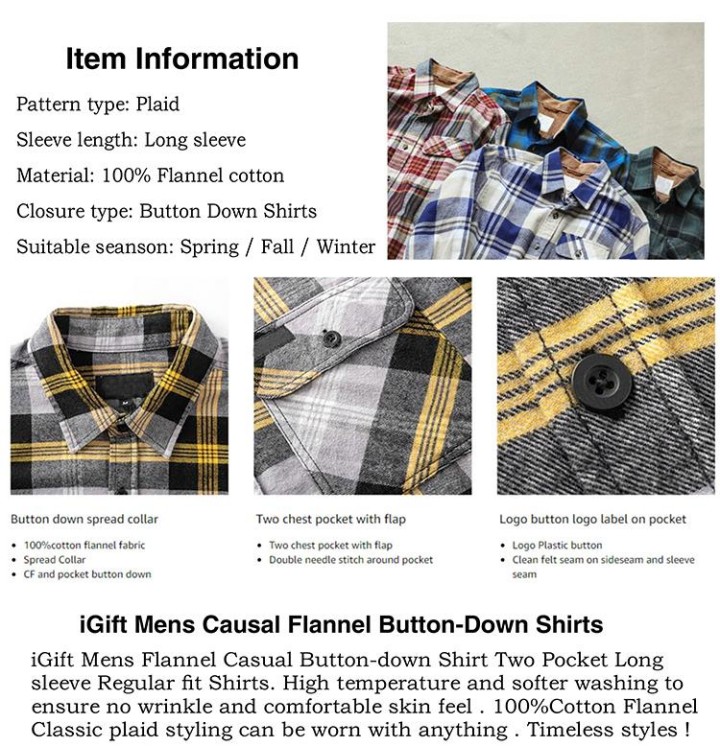 Item Information

Pattern type: Plaid

Sleeve length: Long sleeve

Material: 100% Flannel cotton

Closure type: Button Down Shirts

Suitable seanson: Spring / Fall / Winter

Button down spread collar

• 100%cotton flannel fabric
• Spread Collar
• CF and pocket button down

Two chest pocket with flap

• Two chest pocket with flap
• Double needle stitch around pocket

Logo button logo label on pocket

• Logo Plastic button
• Clean felt seam on sideseam and sleeve seam

iGift Mens Causal Flannel Button-Down Shirts

iGift Mens Flannel Casual Button-down Shirt Two Pocket Long sleeve Regular fit Shirts. High temperature and softer washing to ensure no wrinkle and comfortable skin feel . 100%Cotton Flannel Classic plaid styling can be worn with anything . Timeless styles !